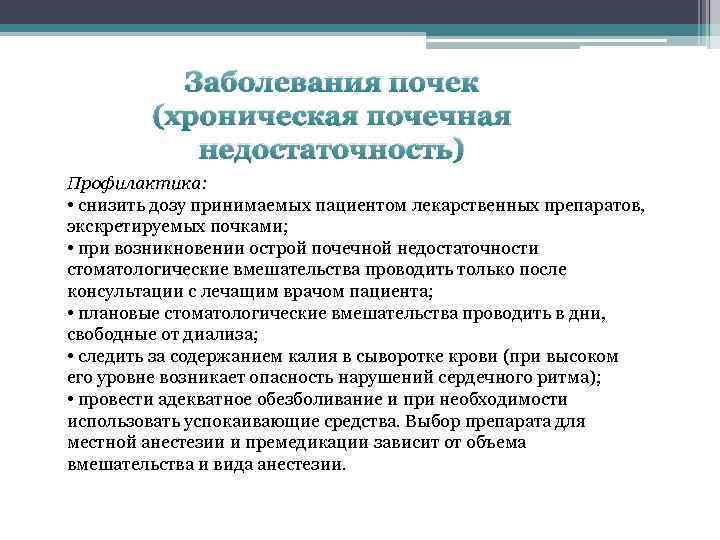 Заболевания почек (хроническая почечная недостаточность)

Профилактика:
• снизить дозу принимаемых пациентом лекарственных препаратов, экскретируемых почками;
• при возникновении острой почечной недостаточности стоматологические вмешательства проводить только после консультации с лечащим врачом пациента;
• плановые стоматологические вмешательства проводить в дни, свободные от диализа;
• следить за содержанием калия в сыворотке крови (при высоком его уровне возникает опасность нарушений сердечного ритма);
• провести адекватное обезболивание и при необходимости использовать успокаивающие средства. Выбор препарата для местной анестезии и премедикации зависит от объема вмешательства и вида анестезии.